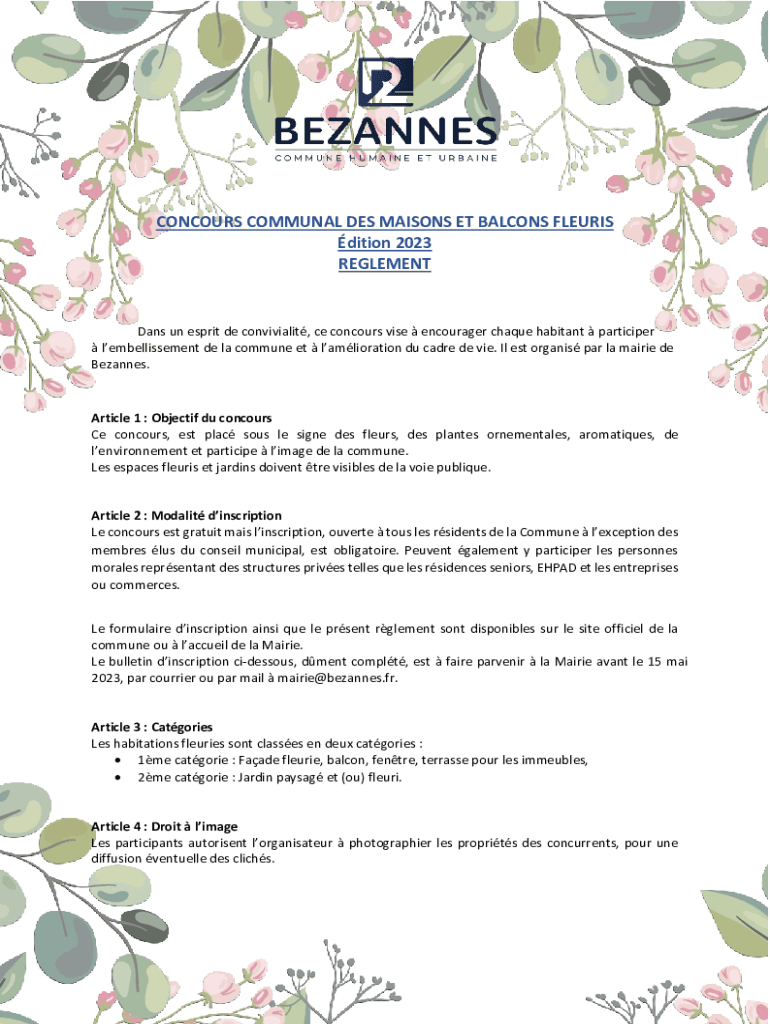 BEZANNES
COMMUNE HUMAINE ET URBAINE

CONCOURS COMMUNAL DES MAISONS ET BALCONS FLEURIS
Édition 2023
REGLEMENT

Dans un esprit de convivialité, ce concours vise à encourager chaque habitant à participer à l'embellissement de la commune et à l'amélioration du cadre de vie. Il est organisé par la mairie de Bezannes.

Article 1 : Objectif du concours
Ce concours, est placé sous le signe des fleurs, des plantes ornementales, aromatiques, de l'environnement et participe à l'image de la commune.
Les espaces fleuris et jardins doivent être visibles de la voie publique.

Article 2 : Modalité d'inscription
Le concours est gratuit mais l'inscription, ouverte à tous les résidents de la Commune à l'exception des membres élus du conseil municipal, est obligatoire. Peuvent également y participer les personnes morales représentant des structures privées telles que les résidences seniors, EHPAD et les entreprises ou commerces.

Le formulaire d'inscription ainsi que le présent règlement sont disponibles sur le site officiel de la commune ou à l'accueil de la Mairie.
Le bulletin d'inscription ci-dessous, dûment complété, est à faire parvenir à la Mairie avant le 15 mai 2023, par courrier ou par mail à mairie@bezannes.fr.

Article 3 : Catégories
Les habitations fleuries sont classées en deux catégories :
• 1ème catégorie : Façade fleurie, balcon, fenêtre, terrasse pour les immeubles,
• 2ème catégorie : Jardin paysagé et (ou) fleuri.

Article 4 : Droit à l'image
Les participants autorisent l'organisateur à photographier les propriétés des concurrents, pour une diffusion éventuelle des clichés.